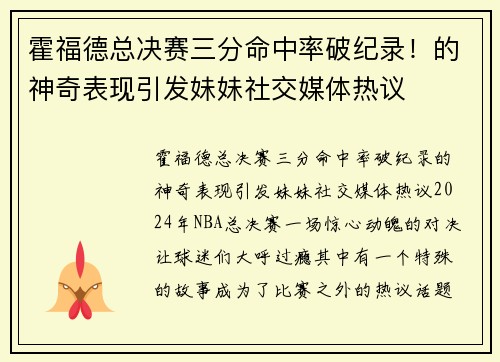 霍福德总决赛三分命中率破纪录！的神奇表现引发妹妹社交媒体热议

霍福德总决赛三分命中率破纪录的神奇表现引发妹妹社交媒体热议2024年NBA总决赛一场惊心动魄的对决让球迷们大呼过瘾其中有一个特殊的故事成为了比赛之外的热议话题